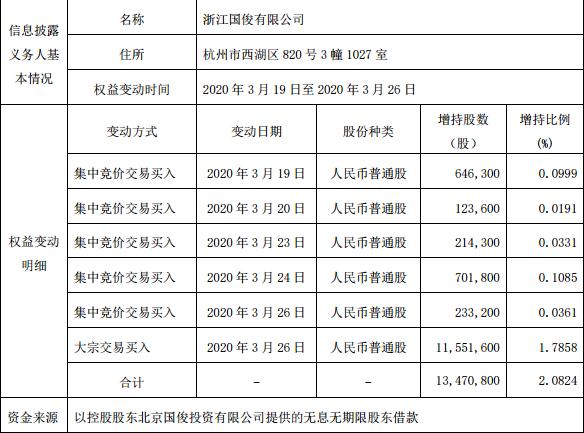 | 信息披露义务人基本情况 | 名称 | 浙江国俊有限公司 | | | |
|---|---|---|---|---|---|
| | 住所 | 杭州市西湖区 820 号 3 幢 1027 室 | | | |
| | 权益变动时间 | 2020 年 3 月 19 日至 2020 年 3 月 26 日 | | | |
| 权益变动明细 | 变动方式 | 变动日期 | 股份种类 | 增持股数（股） | 增持比例（%） |
| | 集中竞价交易买入 | 2020 年 3 月 19 日 | 人民币普通股 | 646，300 | 0.0999 |
| | 集中竞价交易买入 | 2020 年 3 月 20 日 | 人民币普通股 | 123，600 | 0.0191 |
| | 集中竞价交易买入 | 2020 年 3 月 23 日 | 人民币普通股 | 214，300 | 0.0331 |
| | 集中竞价交易买入 | 2020 年 3 月 24 日 | 人民币普通股 | 701，800 | 0.1085 |
| | 集中竞价交易买入 | 2020 年 3 月 26 日 | 人民币普通股 | 233，200 | 0.0361 |
| | 大宗交易买入 | 2020 年 3 月 26 日 | 人民币普通股 | 11，551，600 | 1.7858 |
| | 合计 | - | - | 13，470，800 | 2.0824 |
| 资金来源 | 以控股股东北京国俊投资有限公司提供的无息无期限股东借款 | | | | |